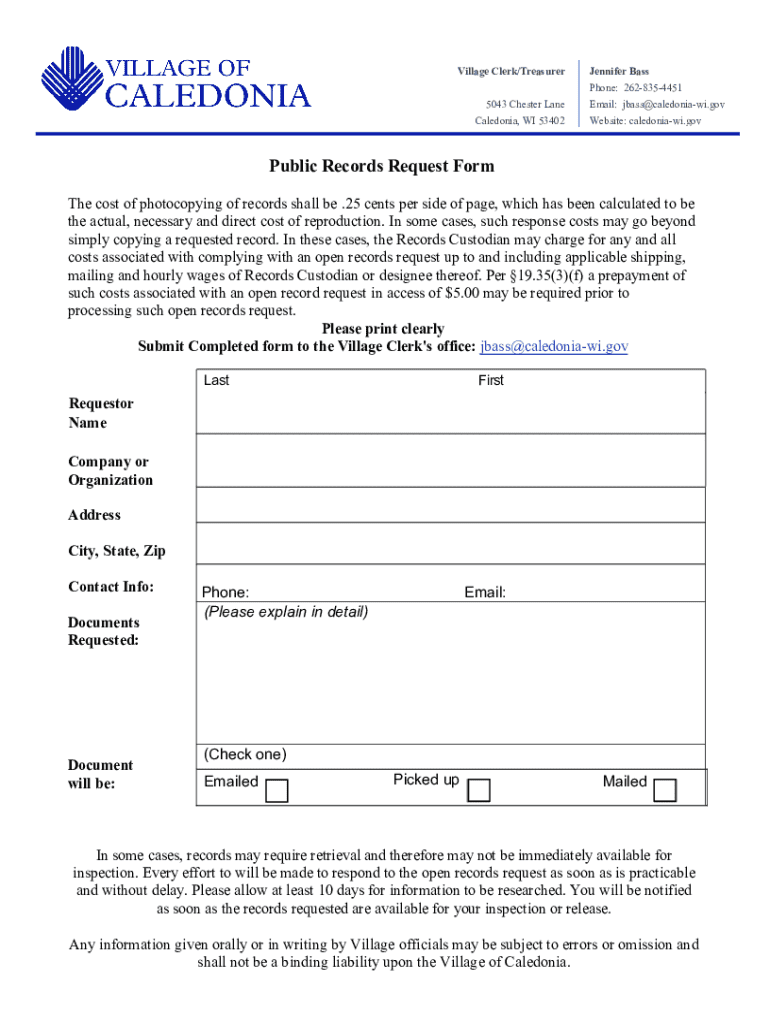 VILLAGE OF CALEDONIA

Village Clerk/Treasurer

5043 Chester Lane
Caledonia, WI 53402

Jennifer Bass
Phone: 262-835-4451
Email: jbass@caledonia-wi.gov
Website: caledonia-wi.gov

Public Records Request Form

The cost of photocopying of records shall be .25 cents per side of page, which has been calculated to be the actual, necessary and direct cost of reproduction. In some cases, such response costs may go beyond simply copying a requested record. In these cases, the Records Custodian may charge for any and all costs associated with complying with an open records request up to and including applicable shipping, mailing and hourly wages of Records Custodian or designee thereof. Per §19.35(3)(f) a prepayment of such costs associated with an open record request in access of $5.00 may be required prior to processing such open records request.

Please print clearly
Submit Completed form to the Village Clerk's office: jbass@caledonia-wi.gov

Requestor Name
Last
First

Company or Organization

Address

City, State, Zip

Contact Info:
Phone:
Email:

Documents Requested:
(Please explain in detail)

Document will be:
(Check one)
Emailed
Picked up
Mailed

In some cases, records may require retrieval and therefore may not be immediately available for inspection. Every effort to will be made to respond to the open records request as soon as is practicable and without delay. Please allow at least 10 days for information to be researched. You will be notified as soon as the records requested are available for your inspection or release.

Any information given orally or in writing by Village officials may be subject to errors or omission and shall not be a binding liability upon the Village of Caledonia.